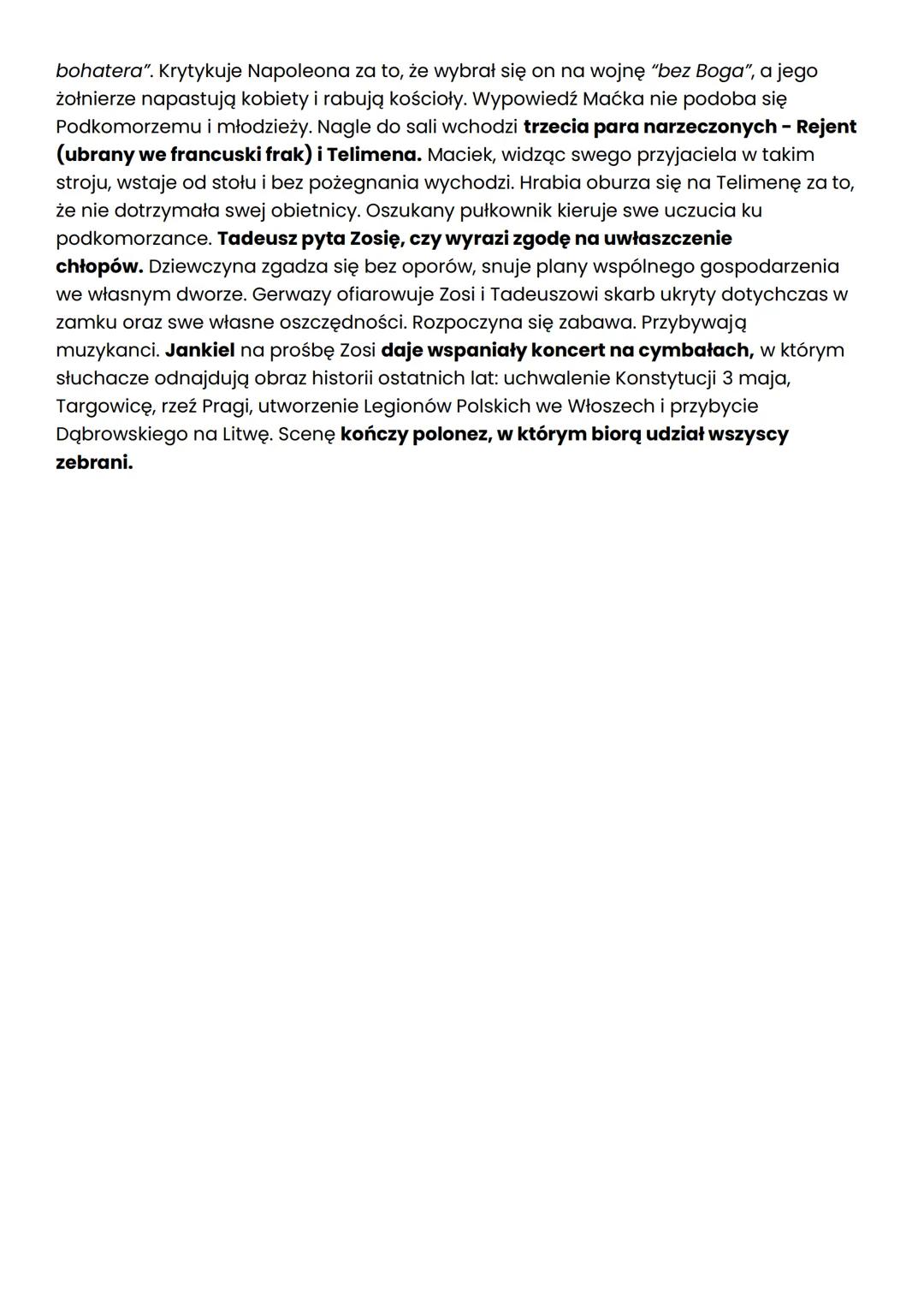 bohatera". Krytykuje Napoleona za to, że wybrał się on na wojnę "bez Boga", a jego żołnierze napastują kobiety i rabują kościoły. Wypowiedź Maćka nie podoba się Podkomorzemu i młodzieży. Nagle do sali wchodzi trzecia para narzeczonych - Rejent (ubrany we francuski frak) i Telimena. Maciek, widząc swego przyjaciela w takim stroju, wstaje od stołu i bez pożegnania wychodzi. Hrabia oburza się na Telimenę za to, że nie dotrzymała swej obietnicy. Oszukany pułkownik kieruje swe uczucia ku podkomorzance. Tadeusz pyta Zosię, czy wyrazi zgodę na uwłaszczenie chłopów. Dziewczyna zgadza się bez oporów, snuje plany wspólnego gospodarzenia we własnym dworze. Gerwazy ofiarowuje Zosi i Tadeuszowi skarb ukryty dotychczas w zamku oraz swe własne oszczędności. Rozpoczyna się zabawa. Przybywają muzykanci. Jankiel na prośbę Zosi daje wspaniały koncert na cymbałach, w którym słuchacze odnajdują obraz historii ostatnich lat: uchwalenie Konstytucji 3 maja, Targowicę, rzeź Pragi, utworzenie Legionów Polskich we Włoszech i przybycie Dąbrowskiego na Litwę. Scenę kończy polonez, w którym biorą udział wszyscy zebrani.